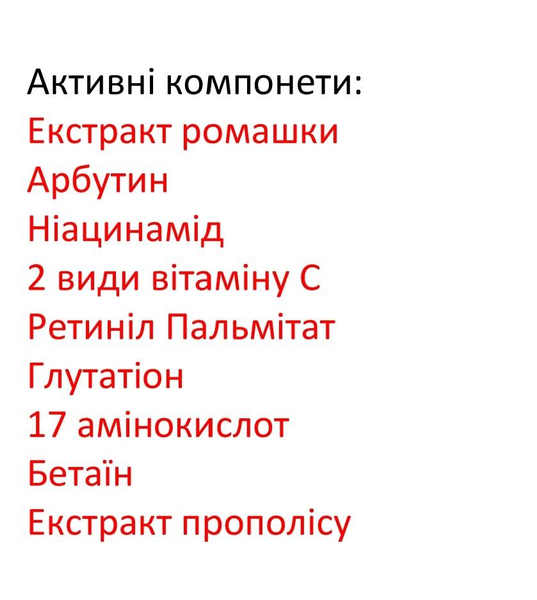 Активні компонети:
Екстракт ромашки
Арбутин
Ніацинамід
2 види вітаміну С
Ретиніл Пальмітат
Глутатіон
17 амінокислот
Бетаїн
Екстракт прополісу